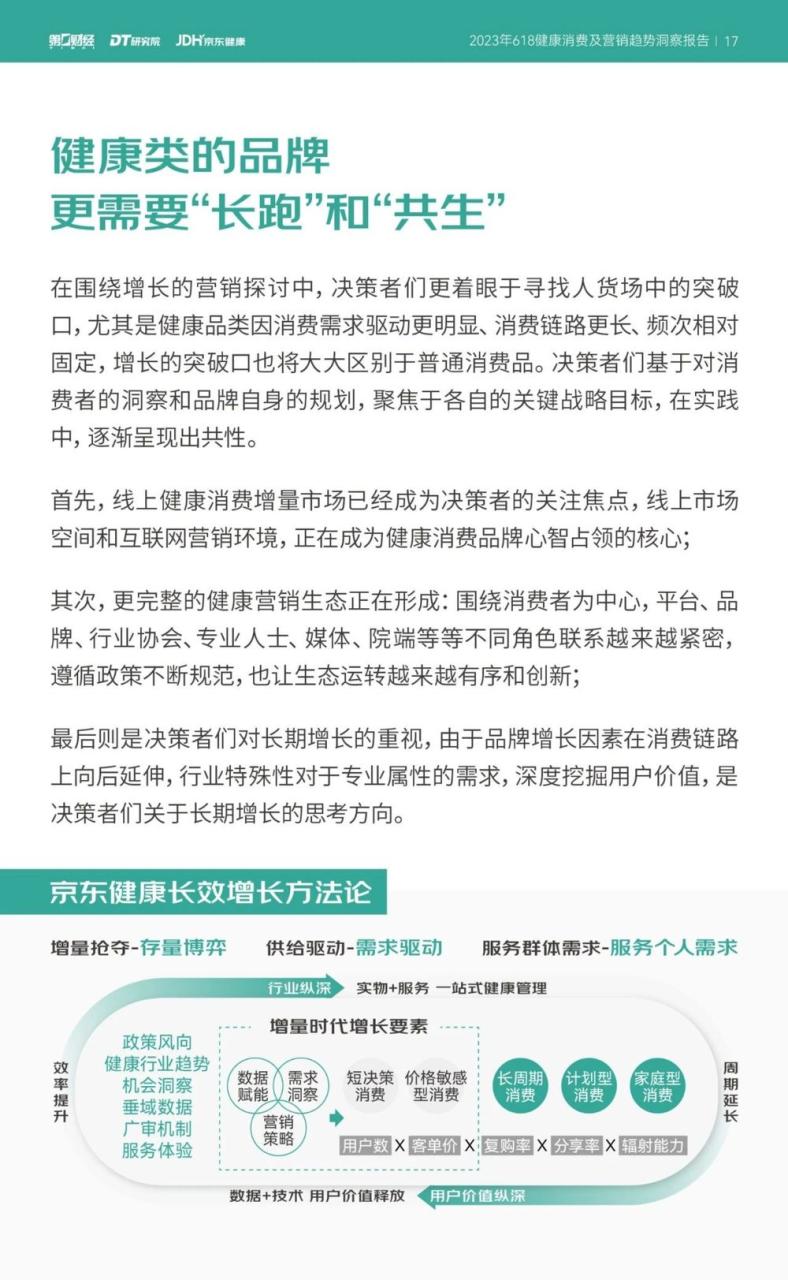 第一财经 DT研究院 JDH京东健康

2023年618健康消费及营销趋势洞察报告 | 17

健康类的品牌
更需要“长跑”和“共生”

在围绕增长的营销探讨中，决策者们更着眼于寻找人货场中的突破口，尤其是健康品类因消费需求驱动更明显、消费链路更长、频次相对固定，增长的突破口也将大大区别于普通消费品。决策者们基于对消费者的洞察和品牌自身的规划，聚焦于各自的关键战略目标，在实践中，逐渐呈现出共性。

首先，线上健康消费增量市场已经成为决策者的关注焦点，线上市场空间和互联网营销环境，正在成为健康消费品牌心智占领的核心；

其次，更完整的健康营销生态正在形成：围绕消费者为中心，平台、品牌、行业协会、专业人士、媒体、院端等等不同角色联系越来越紧密，遵循政策不断规范，也让生态运转越来越有序和创新；

最后则是决策者们对长期增长的重视，由于品牌增长因素在消费链路上向后延伸，行业特殊性对于专业属性的需求，深度挖掘用户价值，是决策者们关于长期增长的思考方向。

京东健康长效增长方法论

增量抢夺-存量博弈 供给驱动-需求驱动 服务群体需求-服务个人需求

行业纵深 实物+服务 一站式健康管理

效率提升

政策风向
健康行业趋势
机会洞察
垂域数据
广审机制
服务体验

增量时代增长要素

数据赋能
需求洞察
营销策略

短决策消费
价格敏感型消费

长周期消费
计划型消费
家庭型消费

用户数 X 客单价 X 复购率 X 分享率 X 辐射能力

周期延长

数据+技术 用户价值释放 用户价值纵深